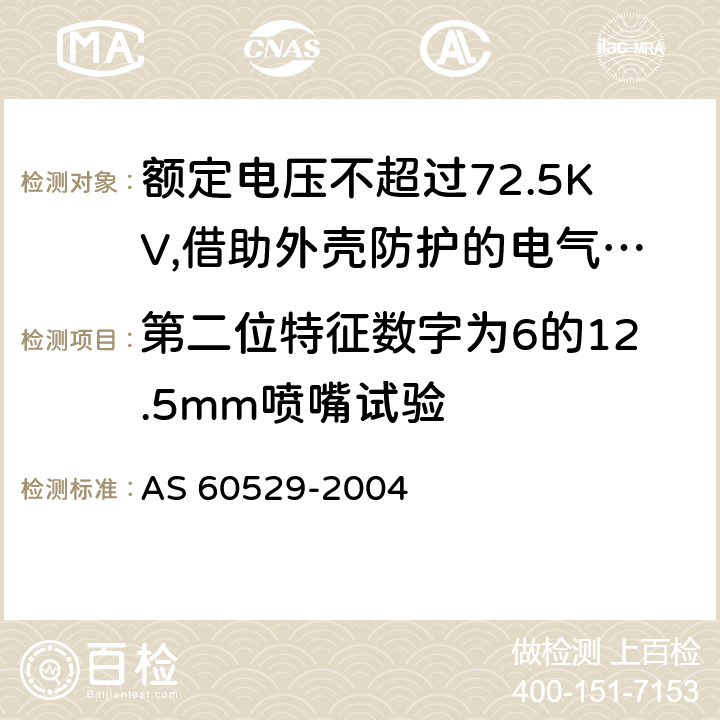 MA CNAS ilac-MRA

检测对象：额定电压不超过72.5KV,借助外壳防护的电气…

检测项目：第二位特征数字为6的12.5mm喷嘴试验

检测标准：AS 60529-2004

百检 Baijiantest.com

做检测 上百检
400-151-7153